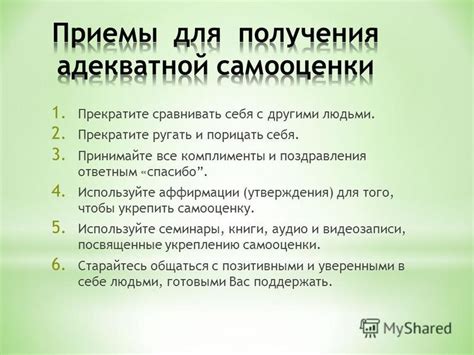 Приемы для получения адекватной самооценки

1. Прекратите сравнивать себя с другими людьми.
2. Прекратите ругать и порицать себя.
3. Принимайте все комплименты и поздравления ответным «спасибо”.
4. Используйте аффирмации (утверждения) для того, чтобы укрепить самооценку.
5. Используйте семинары, книги, аудио и видеозаписи, посвященные укреплению самооценки.
6. Старайтесь общаться с позитивными и уверенными в себе людьми, готовыми Вас поддержать.

MyShared